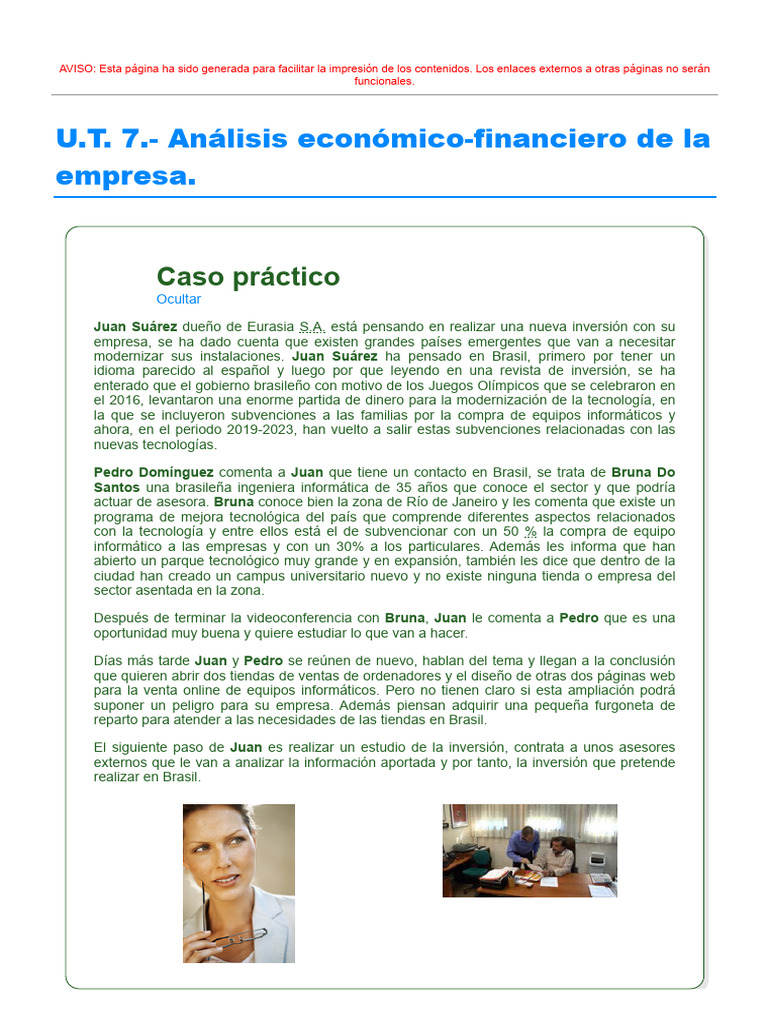 AVISO: Esta página ha sido generada para facilitar la impresión de los contenidos. Los enlaces externos a otras páginas no serán funcionales.

U.T. 7.- Análisis económico-financiero de la empresa.

Caso práctico
Ocultar

Juan Suárez dueño de Eurasia S.A. está pensando en realizar una nueva inversión con su empresa, se ha dado cuenta que existen grandes países emergentes que van a necesitar modernizar sus instalaciones. Juan Suárez ha pensado en Brasil, primero por tener un idioma parecido al español y luego por que leyendo en una revista de inversión, se ha enterado que el gobierno brasileño con motivo de los Juegos Olímpicos que se celebraron en el 2016, levantaron una enorme partida de dinero para la modernización de la tecnología, en la que se incluyeron subvenciones a las familias por la compra de equipos informáticos y ahora, en el periodo 2019-2023, han vuelto a salir estas subvenciones relacionadas con las nuevas tecnologías.

Pedro Domínguez comenta a Juan que tiene un contacto en Brasil, se trata de Bruna Do Santos una brasileña ingeniera informática de 35 años que conoce el sector y que podría actuar de asesora. Bruna conoce bien la zona de Río de Janeiro y les comenta que existe un programa de mejora tecnológica del país que comprende diferentes aspectos relacionados con la tecnología y entre ellos está el de subvencionar con un 50 % la compra de equipo informático a las empresas y con un 30% a los particulares. Además les informa que han abierto un parque tecnológico muy grande y en expansión, también les dice que dentro de la ciudad han creado un campus universitario nuevo y no existe ninguna tienda o empresa del sector asentada en la zona.

Después de terminar la videoconferencia con Bruna, Juan le comenta a Pedro que es una oportunidad muy buena y quiere estudiar lo que van a hacer.

Días más tarde Juan y Pedro se reúnen de nuevo, hablan del tema y llegan a la conclusión que quieren abrir dos tiendas de ventas de ordenadores y el diseño de otras dos páginas web para la venta online de equipos informáticos. Pero no tienen claro si esta ampliación podrá suponer un peligro para su empresa. Además piensan adquirir una pequeña furgoneta de reparto para atender a las necesidades de las tiendas en Brasil.

El siguiente paso de Juan es realizar un estudio de la inversión, contrata a unos asesores externos que le van a analizar la información aportada y por tanto, la inversión que pretende realizar en Brasil.